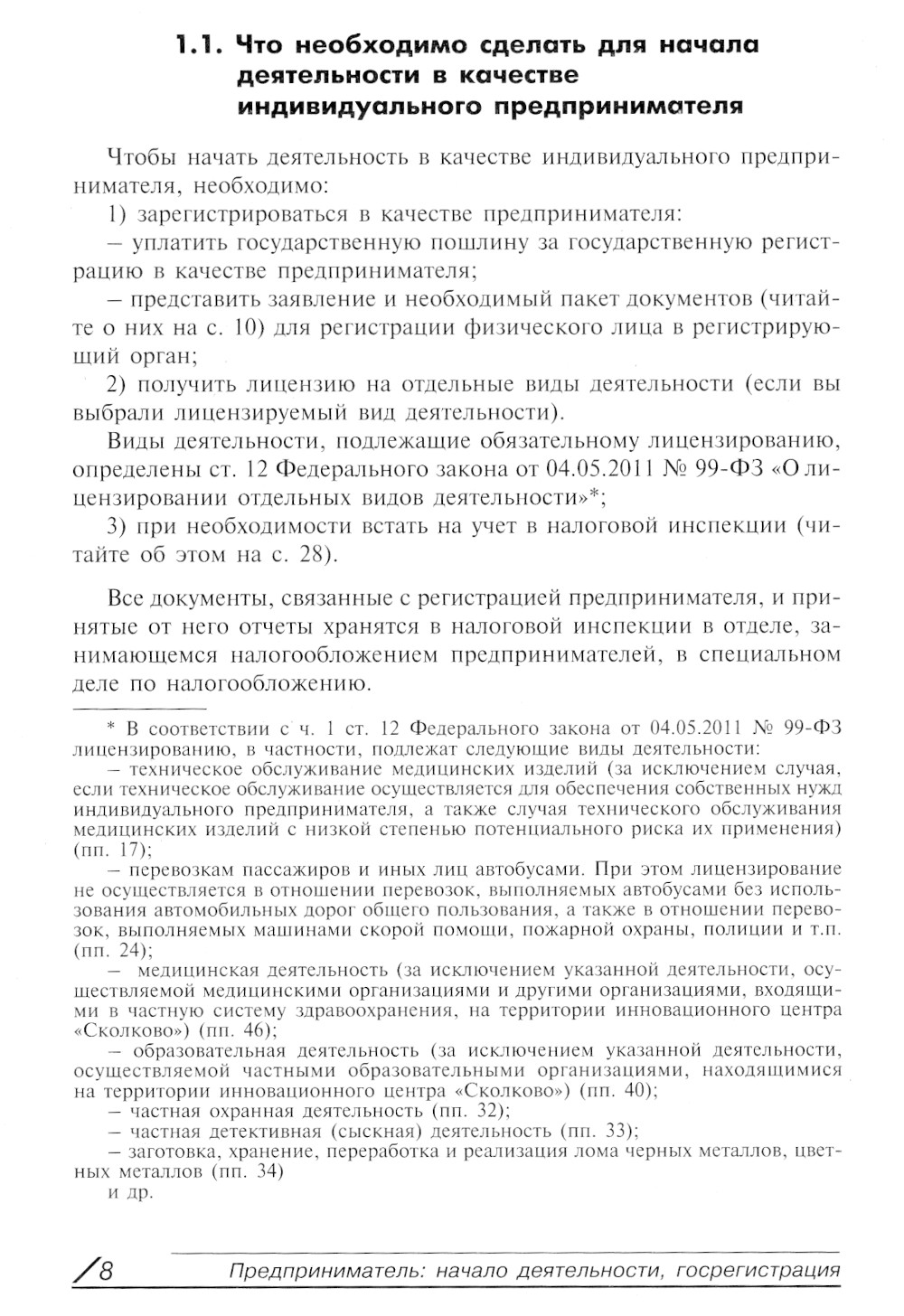 1.1. Что необходимо сделать для начала деятельности в качестве индивидуального предпринимателя

Чтобы начать деятельность в качестве индивидуального предпринимателя, необходимо:

1) зарегистрироваться в качестве предпринимателя:

– уплатить государственную пошлину за государственную регистрацию в качестве предпринимателя;

– представить заявление и необходимый пакет документов (читайте о них на с. 10) для регистрации физического лица в регистрирующий орган;

2) получить лицензию на отдельные виды деятельности (если вы выбрали лицензируемый вид деятельности).

Виды деятельности, подлежащие обязательному лицензированию, определены ст. 12 Федерального закона от 04.05.2011 № 99-ФЗ «О лицензировании отдельных видов деятельности»*;

3) при необходимости встать на учет в налоговой инспекции (читайте об этом на с. 28).

Все документы, связанные с регистрацией предпринимателя, и принятые от него отчеты хранятся в налоговой инспекции в отделе, занимающемся налогообложением предпринимателей, в специальном деле по налогообложению.

* В соответствии с ч. 1 ст. 12 Федерального закона от 04.05.2011 № 99-ФЗ лицензированию, в частности, подлежат следующие виды деятельности:

– техническое обслуживание медицинских изделий (за исключением случая, если техническое обслуживание осуществляется для обеспечения собственных нужд индивидуального предпринимателя, а также случая технического обслуживания медицинских изделий с низкой степенью потенциального риска их применения) (пп. 17);

– перевозкам пассажиров и иных лиц автобусами. При этом лицензирование не осуществляется в отношении перевозок, выполняемых автобусами без использования автомобильных дорог общего пользования, а также в отношении перевозок, выполняемых машинами скорой помощи, пожарной охраны, полиции и т.п. (пп. 24);

– медицинская деятельность (за исключением указанной деятельности, осуществляемой медицинскими организациями и другими организациями, входящими в частную систему здравоохранения, на территории инновационного центра «Сколково») (пп. 46);

– образовательная деятельность (за исключением указанной деятельности, осуществляемой частными образовательными организациями, находящимися на территории инновационного центра «Сколково») (пп. 40);

– частная охранная деятельность (пп. 32);

– частная детективная (сыскная) деятельность (пп. 33);

– заготовка, хранение, переработка и реализация лома черных металлов, цветных металлов (пп. 34)

и др.

8 Предприниматель: начало деятельности, госрегистрация